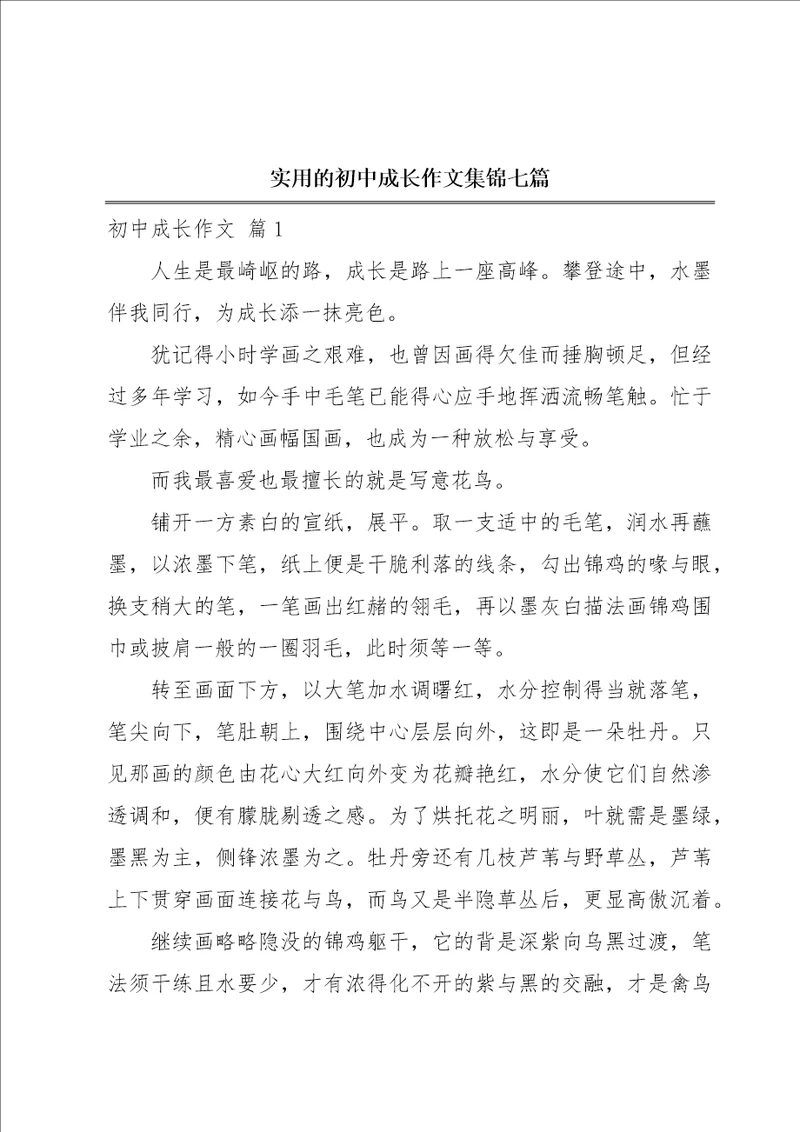 实用的初中成长作文集锦七篇

初中成长作文 篇1

人生是最崎岖的路，成长是路上一座高峰。攀登途中，水墨伴我同行，为成长添一抹亮色。

犹记得小时学画之艰难，也曾因画得欠佳而捶胸顿足，但经过多年学习，如今手中毛笔已能得心应手地挥洒流畅笔触。忙于学业之余，精心画幅国画，也成为一种放松与享受。

而我最喜爱也最擅长的就是写意花鸟。

铺开一方素白的宣纸，展平。取一支适中的毛笔，润水再蘸墨，以浓墨下笔，纸上便是干脆利落的线条，勾出锦鸡的喙与眼，换支稍大的笔，一笔画出红赭的翎毛，再以墨灰白描法画锦鸡围巾或披肩一般的一圈羽毛，此时须等一等。

转至画面下方，以大笔加水调曙红，水分控制得当就落笔，笔尖向下，笔肚朝上，围绕中心层层向外，这即是一朵牡丹。只见那画的颜色由花心大红向外变为花瓣艳红，水分使它们自然渗透调和，便有朦胧剔透之感。为了烘托花之明丽，叶就需是墨绿，墨黑为主，侧锋浓墨为之。牡丹旁还有几枝芦苇与野草丛，芦苇上下贯穿画面连接花与鸟，而鸟又是半隐草丛后，更显高傲沉着。

继续画略略隐没的锦鸡躯干，它的背是深紫向乌黑过渡，笔法须干练且水要少，才有浓得化不开的紫与黑的交融，才是禽鸟